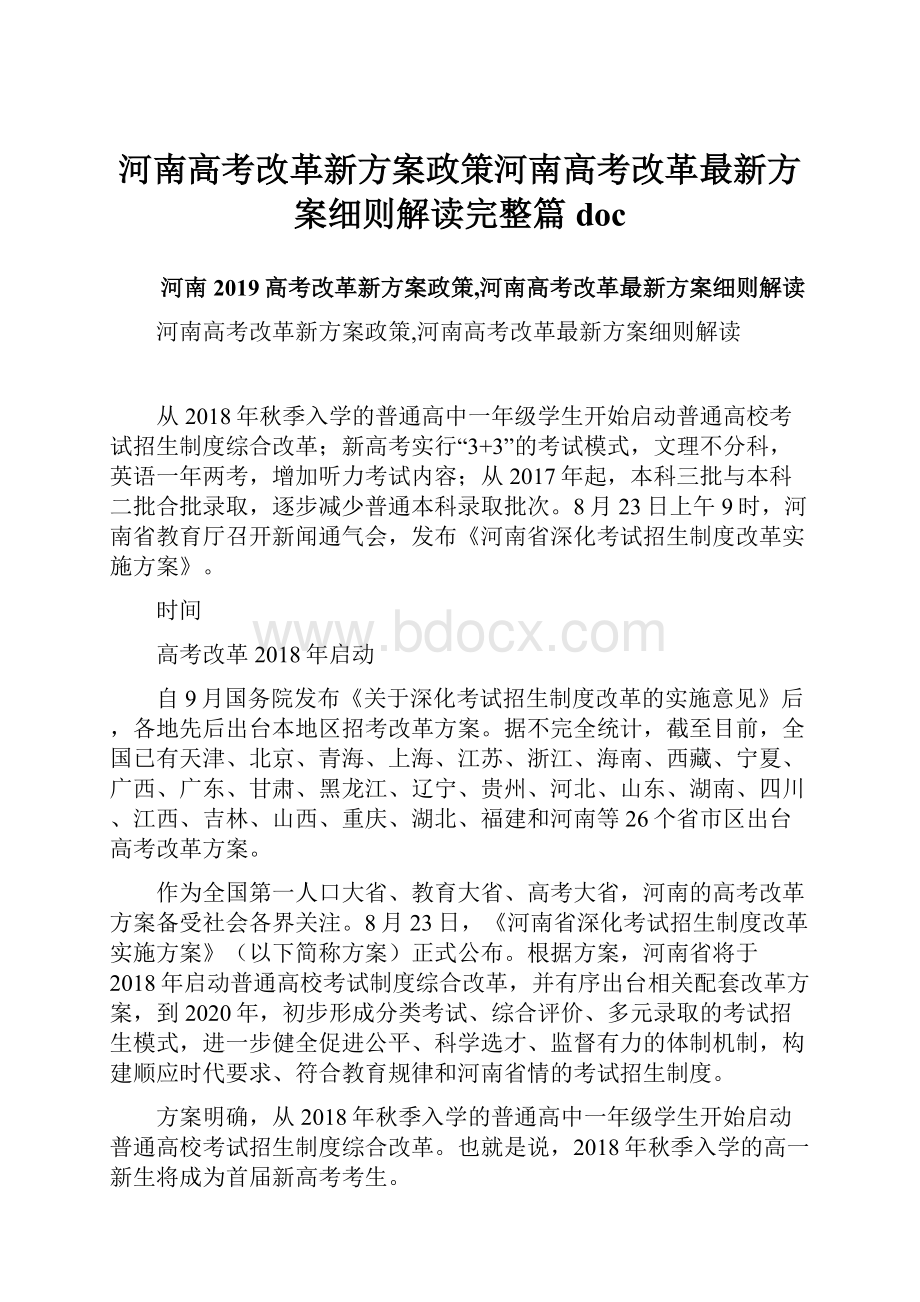 河南高考改革新方案政策河南高考改革最新方案细则解读完整篇 doc

河南 2019 高考改革新方案政策,河南高考改革最新方案细则解读

河南高考改革新方案政策,河南高考改革最新方案细则解读

从 2018 年秋季入学的普通高中一年级学生开始启动普通高校考试招生制度综合改革；新高考实行“3+3”的考试模式，文理不分科，英语一年两考，增加听力考试内容；从 2017 年起，本科三批与本科二批合批录取，逐步减少普通本科录取批次。8 月 23 日上午 9 时，河南省教育厅召开新闻通气会，发布《河南省深化考试招生制度改革实施方案》。

时间

www.bdocx.com

高考改革 2018 年启动

自 9 月国务院发布《关于深化考试招生制度改革的实施意见》后，各地先后出台本地区招考改革方案。据不完全统计，截至目前，全国已有天津、北京、青海、上海、江苏、浙江、海南、西藏、宁夏、广西、广东、甘肃、黑龙江、辽宁、贵州、河北、山东、湖南、四川、江西、吉林、山西、重庆、湖北、福建和河南等 26 个省市区出台高考改革方案。

作为全国第一人口大省、教育大省、高考大省，河南的高考改革方案备受社会各界关注。8 月 23 日，《河南省深化考试招生制度改革实施方案》（以下简称方案）正式公布。根据方案，河南省将于 2018 年启动普通高校考试制度综合改革，并有序出台相关配套改革方案，到 2020 年，初步形成分类考试、综合评价、多元录取的考试招生模式，进一步健全促进公平、科学选才、监督有力的体制机制，构建顺应时代要求、符合教育规律和河南省情的考试招生制度。

方案明确，从 2018 年秋季入学的普通高中一年级学生开始启动普通高校考试招生制度综合改革。也就是说，2018 年秋季入学的高一新生将成为首届新高考考生。